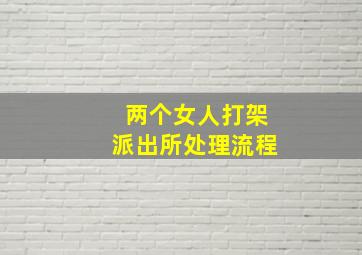 两个女人打架
派出所处理流程